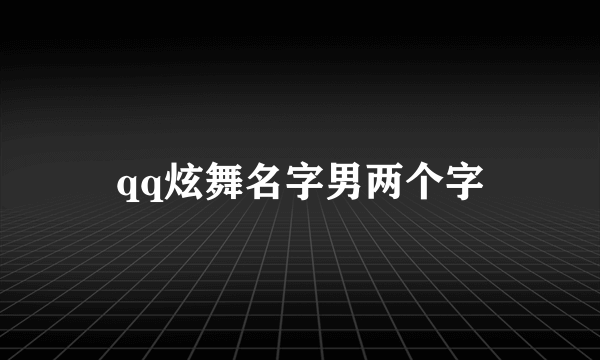 qq炫舞名字男两个字